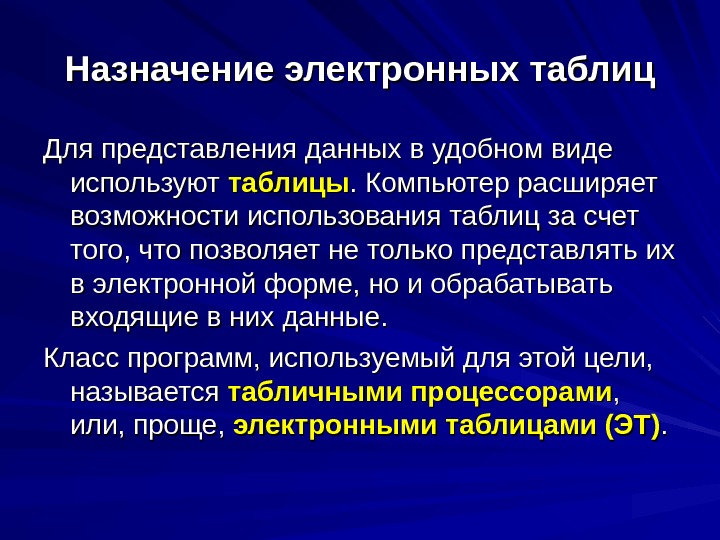 Назначение электронных таблиц

Для представления данных в удобном виде используют таблицы. Компьютер расширяет возможности использования таблиц за счет того, что позволяет не только представлять их в электронной форме, но и обрабатывать входящие в них данные.

Класс программ, используемый для этой цели, называется табличными процессорами, или, проще, электронными таблицами (ЭТ).